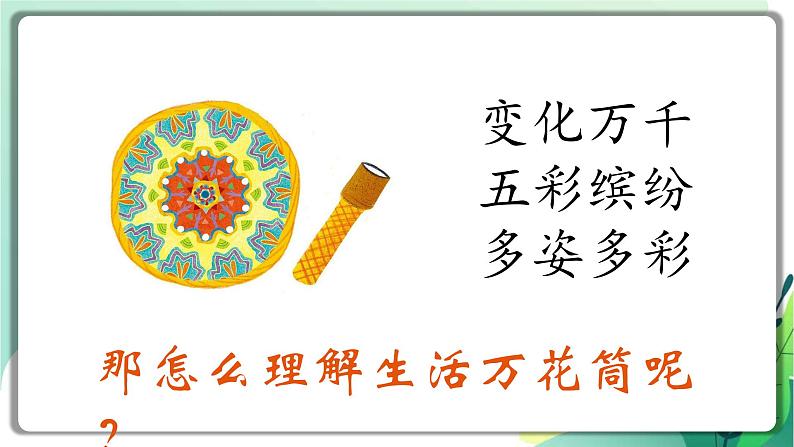 变化万千
五彩缤纷
多姿多彩

那怎么理解生活万花筒呢？